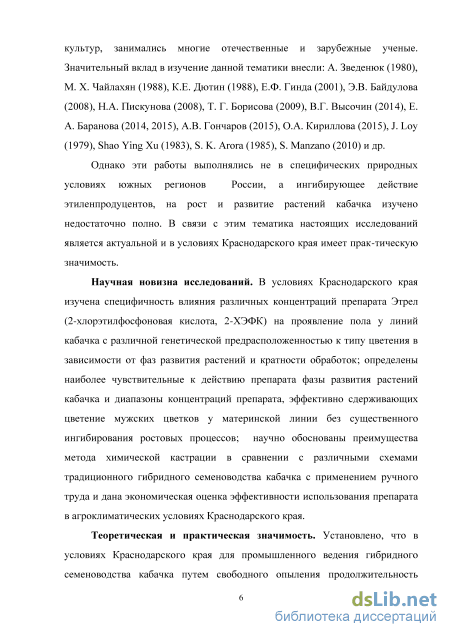 культур, занимались многие отечественные и зарубежные ученые. Значительный вклад в изучение данной тематики внесли: А. Зведенюк (1980), М. Х. Чайлахян (1988), К.Е. Дютин (1988), Е.Ф. Гинда (2001), Э.В. Байдулова (2008), Н.А. Пискунова (2008), Т. Г. Борисова (2009), В.Г. Высочин (2014), Е. А. Баранова (2014, 2015), А.В. Гончаров (2015), О.А. Кириллова (2015), J. Loy (1979), Shao Ying Xu (1983), S. K. Arora (1985), S. Manzano (2010) и др.

Однако эти работы выполнялись не в специфических природных условиях южных регионов России, а ингибирующее действие этиленпродуцентов, на рост и развитие растений кабачка изучено недостаточно полно. В связи с этим тематика настоящих исследований является актуальной и в условиях Краснодарского края имеет прак-тическую значимость.

Научная новизна исследований. В условиях Краснодарского края изучена специфичность влияния различных концентраций препарата Этрел (2-хлорэтилфосфоновая кислота, 2-ХЭФК) на проявление пола у линий кабачка с различной генетической предрасположенностью к типу цветения в зависимости от фаз развития растений и кратности обработок; определены наиболее чувствительные к действию препарата фазы развития растений кабачка и диапазоны концентраций препарата, эффективно сдерживающих цветение мужских цветков у материнской линии без существенного ингибирования ростовых процессов; научно обоснованы преимущества метода химической кастрации в сравнении с различными схемами традиционного гибридного семеноводства кабачка с применением ручного труда и дана экономическая оценка эффективности использования препарата в агроклиматических условиях Краснодарского края.

Теоретическая и практическая значимость. Установлено, что в условиях Краснодарского края для промышленного ведения гибридного семеноводства кабачка путем свободного опыления продолжительность

6

dsLib.net
библиотека диссертаций